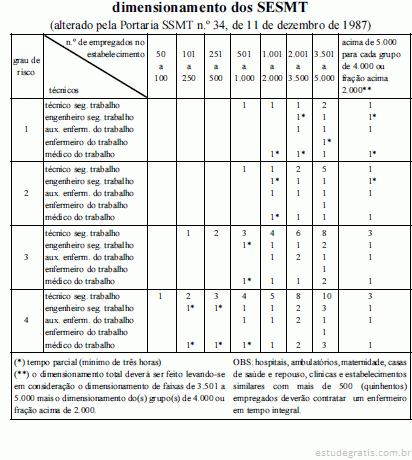 dimensionamento dos SESMT

(alterado pela Portaria SSMT n.º 34, de 11 de dezembro de 1987)

| grau de risco | n.º de empregados no estabelecimento / técnicos | 50 a 100 | 101 a 250 | 251 a 500 | 501 a 1.000 | 1.001 a 2.000 | 2.001 a 3.500 | 3.501 a 5.000 | acima de 5.000 para cada grupo de 4.000 ou fração acima 2.000** |
|---|---|---|---|---|---|---|---|---|---|
| 1 | técnico seg. trabalho | | | | 1 | 1 | 1 | 2 | 1 |
| | engenheiro seg. trabalho | | | | | | 1* | 1 | 1* |
| | aux. enferm. do trabalho | | | | | | 1 | 1 | 1 |
| | enfermeiro do trabalho | | | | | | | 1* | |
| | médico do trabalho | | | | | 1* | 1* | 1 | 1* |
| 2 | técnico seg. trabalho | | | | 1 | 1 | 2 | 5 | 1 |
| | engenheiro seg. trabalho | | | | | 1* | 1 | 1 | 1* |
| | aux. enferm. do trabalho | | | | | 1 | 1 | 1 | 1 |
| | enfermeiro do trabalho | | | | | | | 1 | |
| | médico do trabalho | | | | | 1* | 1 | 1 | 1 |
| 3 | técnico seg. trabalho | | 1 | 2 | 3 | 4 | 6 | 8 | 3 |
| | engenheiro seg. trabalho | | | | 1* | 1 | 1 | 2 | 1 |
| | aux. enferm. do trabalho | | | | | 1 | 2 | 1 | 1 |
| | enfermeiro do trabalho | | | | | | | 1 | |
| | médico do trabalho | | | | 1* | 1 | 1 | 2 | 1 |
| 4 | técnico seg. trabalho | 1 | 2 | 3 | 4 | 5 | 8 | 10 | 3 |
| | engenheiro seg. trabalho | | 1* | 1* | 1 | 1 | 2 | 3 | 1 |
| | aux. enferm. do trabalho | | | | 1 | 1 | 2 | 1 | 1 |
| | enfermeiro do trabalho | | | | | | | 1 | |
| | médico do trabalho | | 1* | 1* | 1* | 1 | 2 | 3 | 1 |

(*) tempo parcial (mínimo de três horas)
(**) o dimensionamento total deverá ser feito levando-se em consideração o dimensionamento de faixas de 3.501 a 5.000 mais o dimensionamento do(s) grupo(s) de 4.000 ou fração acima de 2.000.

OBS: hospitais, ambulatórios, maternidade, casas de saúde e repouso, clínicas e estabelecimentos similares com mais de 500 (quinhentos) empregados deverão contratar um enfermeiro em tempo integral.

estudegratis.com.br